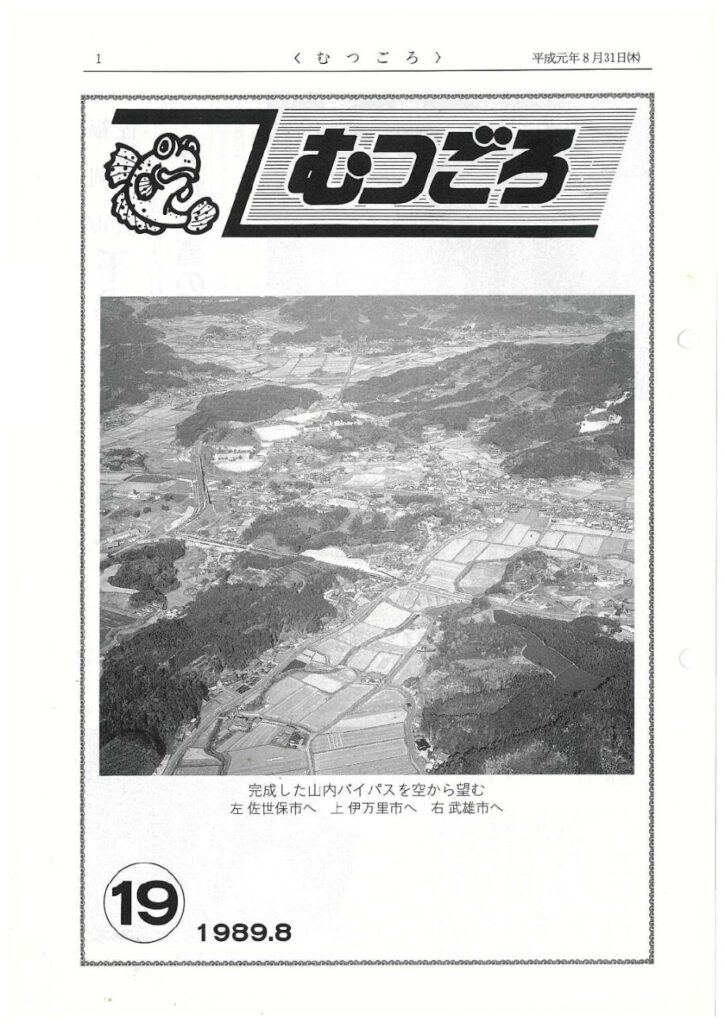 1 〈むつごろ〉 平成元年8月31日(木)

むつごろ

完成した山内バイパスを空から望む
左 佐世保市へ 上 伊万里市へ 右 武雄市へ

19

1989.8